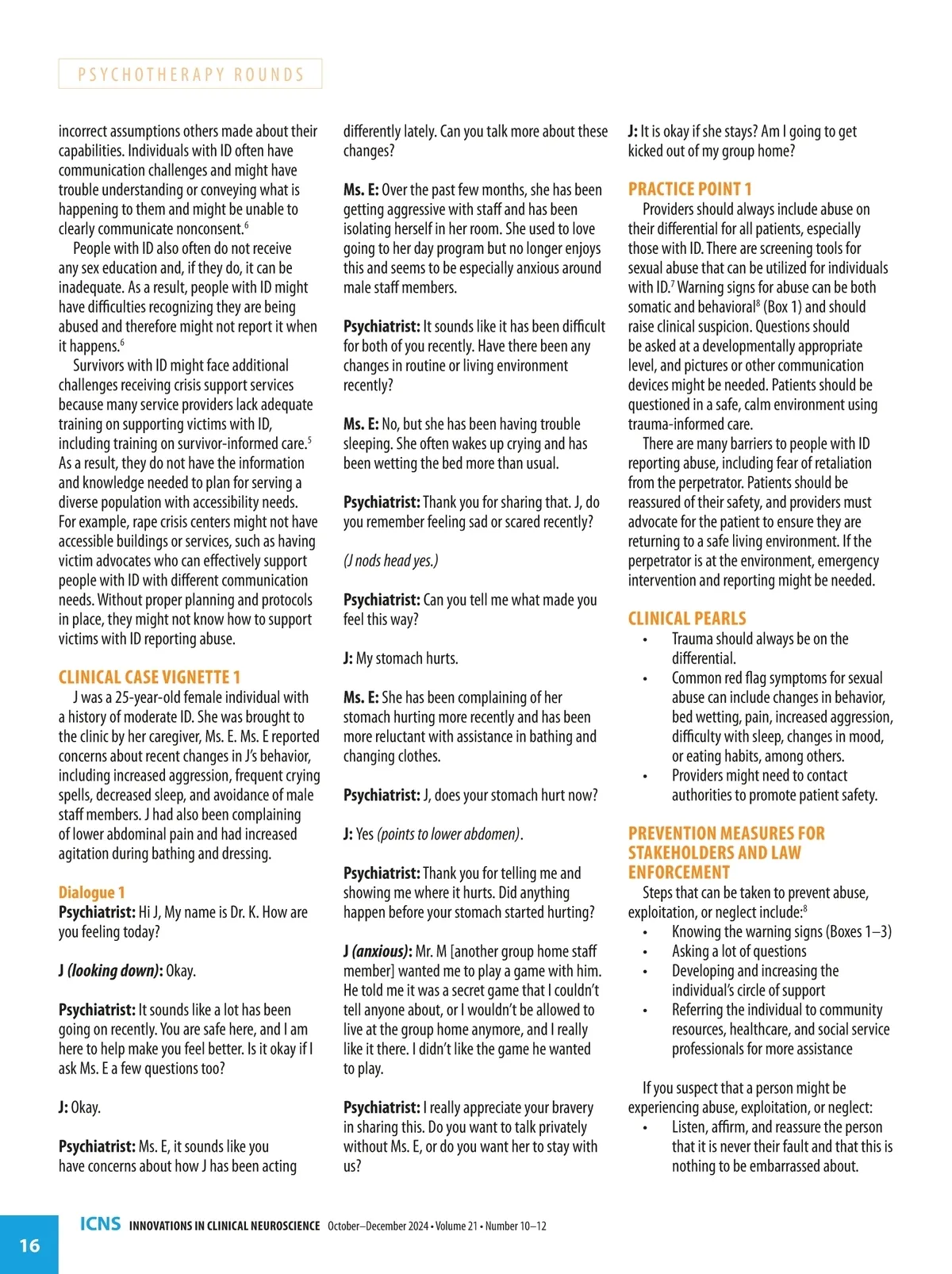 PSYCHOTHERAPY ROUNDS

incorrect assumptions others made about their capabilities. Individuals with ID often have communication challenges and might have trouble understanding or conveying what is happening to them and might be unable to clearly communicate nonconsent.$^6$

People with ID also often do not receive any sex education and, if they do, it can be inadequate. As a result, people with ID might have difficulties recognizing they are being abused and therefore might not report it when it happens.$^6$

Survivors with ID might face additional challenges receiving crisis support services because many service providers lack adequate training on supporting victims with ID, including training on survivor-informed care.$^5$ As a result, they do not have the information and knowledge needed to plan for serving a diverse population with accessibility needs. For example, rape crisis centers might not have accessible buildings or services, such as having victim advocates who can effectively support people with ID with different communication needs. Without proper planning and protocols in place, they might not know how to support victims with ID reporting abuse.

CLINICAL CASE VIGNETTE 1

J was a 25-year-old female individual with a history of moderate ID. She was brought to the clinic by her caregiver, Ms. E. Ms. E reported concerns about recent changes in J's behavior, including increased aggression, frequent crying spells, decreased sleep, and avoidance of male staff members. J had also been complaining of lower abdominal pain and had increased agitation during bathing and dressing.

Dialogue 1

Psychiatrist: Hi J, My name is Dr. K. How are you feeling today?

J (looking down): Okay.

Psychiatrist: It sounds like a lot has been going on recently. You are safe here, and I am here to help make you feel better. Is it okay if I ask Ms. E a few questions too?

J: Okay.

Psychiatrist: Ms. E, it sounds like you have concerns about how J has been acting differently lately. Can you talk more about these changes?

Ms. E: Over the past few months, she has been getting aggressive with staff and has been isolating herself in her room. She used to love going to her day program but no longer enjoys this and seems to be especially anxious around male staff members.

Psychiatrist: It sounds like it has been difficult for both of you recently. Have there been any changes in routine or living environment recently?

Ms. E: No, but she has been having trouble sleeping. She often wakes up crying and has been wetting the bed more than usual.

Psychiatrist: Thank you for sharing that. J, do you remember feeling sad or scared recently?

(J nods head yes.)

Psychiatrist: Can you tell me what made you feel this way?

J: My stomach hurts.

Ms. E: She has been complaining of her stomach hurting more recently and has been more reluctant with assistance in bathing and changing clothes.

Psychiatrist: J, does your stomach hurt now?

J: Yes (points to lower abdomen).

Psychiatrist: Thank you for telling me and showing me where it hurts. Did anything happen before your stomach started hurting?

J (anxious): Mr. M [another group home staff member] wanted me to play a game with him. He told me it was a secret game that I couldn't tell anyone about, or I wouldn't be allowed to live at the group home anymore, and I really like it there. I didn't like the game he wanted to play.

Psychiatrist: I really appreciate your bravery in sharing this. Do you want to talk privately without Ms. E, or do you want her to stay with us?

J: It is okay if she stays? Am I going to get kicked out of my group home?

PRACTICE POINT 1

Providers should always include abuse on their differential for all patients, especially those with ID. There are screening tools for sexual abuse that can be utilized for individuals with ID.$^7$ Warning signs for abuse can be both somatic and behavioral$^8$ (Box 1) and should raise clinical suspicion. Questions should be asked at a developmentally appropriate level, and pictures or other communication devices might be needed. Patients should be questioned in a safe, calm environment using trauma-informed care.

There are many barriers to people with ID reporting abuse, including fear of retaliation from the perpetrator. Patients should be reassured of their safety, and providers must advocate for the patient to ensure they are returning to a safe living environment. If the perpetrator is at the environment, emergency intervention and reporting might be needed.

CLINICAL PEARLS

• Trauma should always be on the differential.
• Common red flag symptoms for sexual abuse can include changes in behavior, bed wetting, pain, increased aggression, difficulty with sleep, changes in mood, or eating habits, among others.
• Providers might need to contact authorities to promote patient safety.

PREVENTION MEASURES FOR STAKEHOLDERS AND LAW ENFORCEMENT

Steps that can be taken to prevent abuse, exploitation, or neglect include:$^8$

• Knowing the warning signs (Boxes 1–3)
• Asking a lot of questions
• Developing and increasing the individual's circle of support
• Referring the individual to community resources, healthcare, and social service professionals for more assistance

If you suspect that a person might be experiencing abuse, exploitation, or neglect:

• Listen, affirm, and reassure the person that it is never their fault and that this is nothing to be embarrassed about.

16 ICNS INNOVATIONS IN CLINICAL NEUROSCIENCE October–December 2024 • Volume 21 • Number 10–12